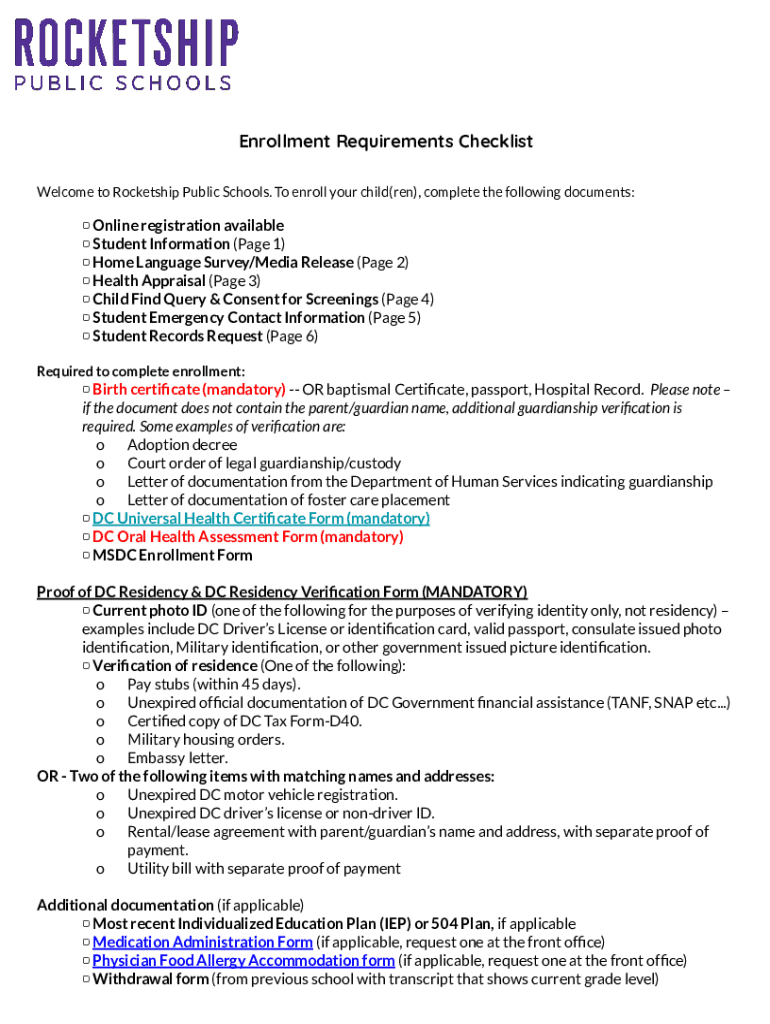 ROCKETSHIP
PUBLIC SCHOOLS

Enrollment Requirements Checklist

Welcome to Rocketship Public Schools. To enroll your child(ren), complete the following documents:

▢ Online registration available
▢ Student Information (Page 1)
▢ Home Language Survey/Media Release (Page 2)
▢ Health Appraisal (Page 3)
▢ Child Find Query & Consent for Screenings (Page 4)
▢ Student Emergency Contact Information (Page 5)
▢ Student Records Request (Page 6)

Required to complete enrollment:
▢ Birth certificate (mandatory) -- OR baptismal Certificate, passport, Hospital Record. Please note – if the document does not contain the parent/guardian name, additional guardianship verification is required. Some examples of verification are:
o Adoption decree
o Court order of legal guardianship/custody
o Letter of documentation from the Department of Human Services indicating guardianship
o Letter of documentation of foster care placement
▢ DC Universal Health Certificate Form (mandatory)
▢ DC Oral Health Assessment Form (mandatory)
▢ MSDC Enrollment Form

Proof of DC Residency & DC Residency Verification Form (MANDATORY)
▢ Current photo ID (one of the following for the purposes of verifying identity only, not residency) – examples include DC Driver's License or identification card, valid passport, consulate issued photo identification, Military identification, or other government issued picture identification.
▢ Verification of residence (One of the following):
o Pay stubs (within 45 days).
o Unexpired official documentation of DC Government financial assistance (TANF, SNAP etc...)
o Certified copy of DC Tax Form-D40.
o Military housing orders.
o Embassy letter.
OR - Two of the following items with matching names and addresses:
o Unexpired DC motor vehicle registration.
o Unexpired DC driver's license or non-driver ID.
o Rental/lease agreement with parent/guardian's name and address, with separate proof of payment.
o Utility bill with separate proof of payment

Additional documentation (if applicable)
▢ Most recent Individualized Education Plan (IEP) or 504 Plan, if applicable
▢ Medication Administration Form (if applicable, request one at the front office)
▢ Physician Food Allergy Accommodation form (if applicable, request one at the front office)
▢ Withdrawal form (from previous school with transcript that shows current grade level)